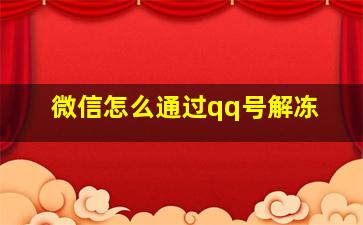 微信怎么通过qq号解冻